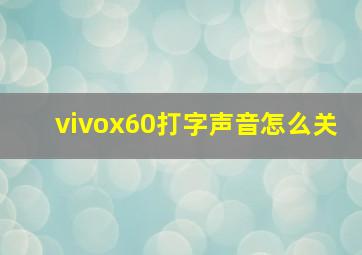 vivox60打字声音怎么关